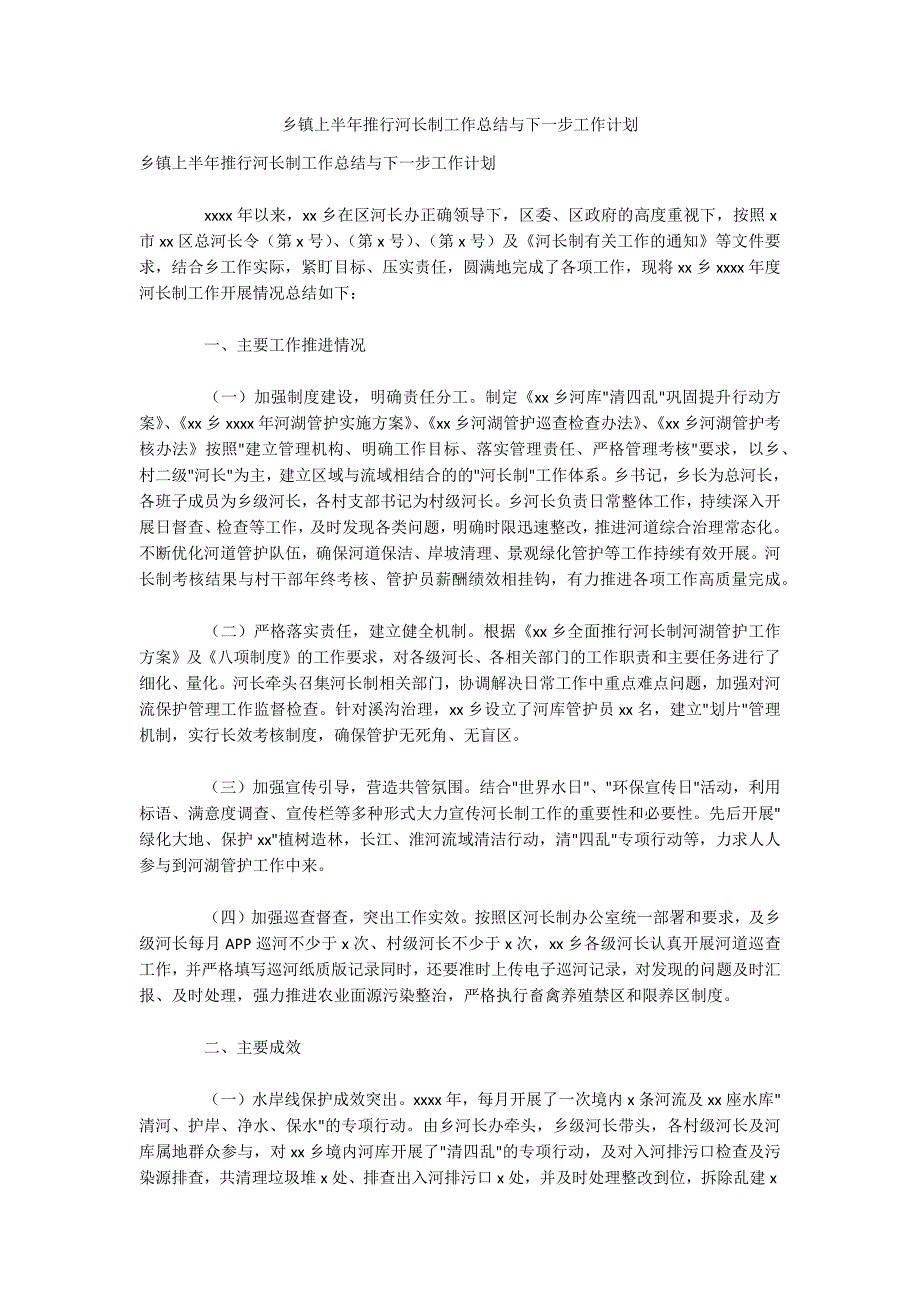 乡镇上半年推行河长制工作总结与下一步工作计划

乡镇上半年推行河长制工作总结与下一步工作计划

xxxx 年以来，xx 乡在区河长办正确领导下，区委、区政府的高度重视下，按照 x 市 xx 区总河长令（第 x 号）、（第 x 号）、（第 x 号）及《河长制有关工作的通知》等文件要求，结合乡工作实际，紧盯目标、压实责任，圆满地完成了各项工作，现将 xx 乡 xxxx 年度河长制工作开展情况总结如下：

一、主要工作推进情况

（一）加强制度建设，明确责任分工。制定《xx 乡河库"清四乱"巩固提升行动方案》、《xx 乡 xxxx 年河湖管护实施方案》、《xx 乡河湖管护巡查检查办法》、《xx 乡河湖管护考核办法》按照"建立管理机构、明确工作目标、落实管理责任、严格管理考核"要求，以乡、村二级"河长"为主，建立区域与流域相结合的的"河长制"工作体系。乡书记，乡长为总河长，各班子成员为乡级河长，各村支部书记为村级河长。乡河长负责日常整体工作，持续深入开展日督查、检查等工作，及时发现各类问题，明确时限迅速整改，推进河道综合治理常态化。不断优化河道管护队伍，确保河道保洁、岸坡清理、景观绿化管护等工作持续有效开展。河长制考核结果与村干部年终考核、管护员薪酬绩效相挂钩，有力推进各项工作高质量完成。

（二）严格落实责任，建立健全机制。根据《xx 乡全面推行河长制河湖管护工作方案》及《八项制度》的工作要求，对各级河长、各相关部门的工作职责和主要任务进行了细化、量化。河长牵头召集河长制相关部门，协调解决日常工作中重点难点问题，加强对河流保护管理工作监督检查。针对溪沟治理，xx 乡设立了河库管护员 xx 名，建立"划片"管理机制，实行长效考核制度，确保管护无死角、无盲区。

（三）加强宣传引导，营造共管氛围。结合"世界水日"、"环保宣传日"活动，利用标语、满意度调查、宣传栏等多种形式大力宣传河长制工作的重要性和必要性。先后开展"绿化大地、保护 xx"植树造林，长江、淮河流域清洁行动，清"四乱"专项行动等，力求人人参与到河湖管护工作中来。

（四）加强巡查督查，突出工作实效。按照区河长制办公室统一部署和要求，及乡级河长每月 APP 巡河不少于 x 次、村级河长不少于 x 次，xx 乡各级河长认真开展河道巡查工作，并严格填写巡河纸质版记录同时，还要准时上传电子巡河记录，对发现的问题及时汇报、及时处理，强力推进农业面源污染整治，严格执行畜禽养殖禁区和限养区制度。

二、主要成效

（一）水岸线保护成效突出。xxxx 年，每月开展了一次境内 x 条河流及 xx 座水库"清河、护岸、净水、保水"的专项行动。由乡河长办牵头，乡级河长带头，各村级河长及河库属地群众参与，对 xx 乡境内河库开展了"清四乱"的专项行动，及对入河排污口检查及污染源排查，共清理垃圾堆 x 处、排查出入河排污口 x 处，并及时处理整改到位，拆除乱建 x